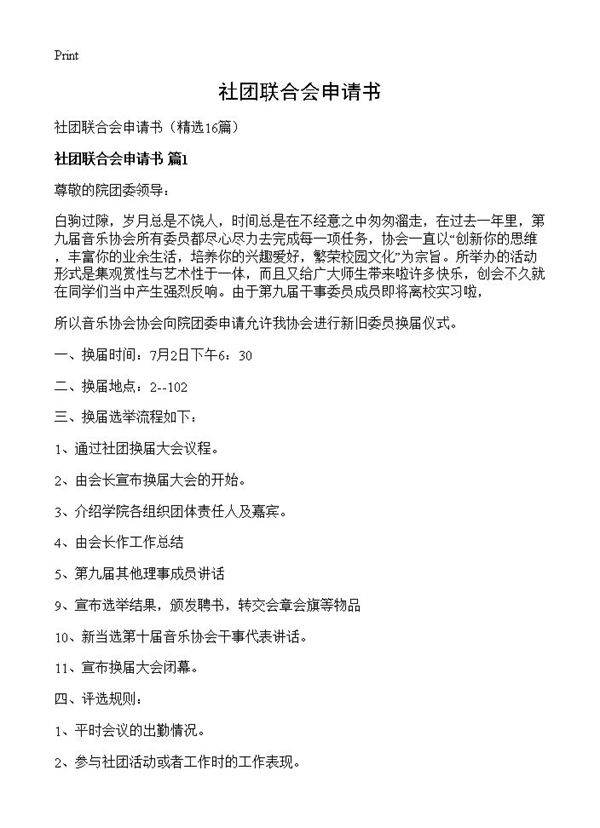 Print

社团联合会申请书

社团联合会申请书（精选16篇）

社团联合会申请书 篇1

尊敬的院团委领导：

白驹过隙，岁月总是不饶人，时间总是在不经意之中匆匆溜走，在过去一年里，第九届音乐协会所有委员都尽心尽力去完成每一项任务，协会一直以“创新你的思维，丰富你的业余生活，培养你的兴趣爱好，繁荣校园文化”为宗旨。所举办的活动形式是集观赏性与艺术性于一体，而且又给广大师生带来啦许多快乐，创会不久就在同学们当中产生强烈反响。由于第九届干事委员成员即将离校实习啦，

所以音乐协会协会向院团委申请允许我协会进行新旧委员换届仪式。

一、换届时间：7月2日下午6：30

二、换届地点：2--102

三、换届选举流程如下：

1、通过社团换届大会议程。

2、由会长宣布换届大会的开始。

3、介绍学院各组织团体责任人及嘉宾。

4、由会长作工作总结

5、第九届其他理事成员讲话

9、宣布选举结果，颁发聘书，转交会章会旗等物品

10、新当选第十届音乐协会干事代表讲话。

11、宣布换届大会闭幕。

四、评选规则：

1、平时会议的出勤情况。

2、参与社团活动或者工作时的工作表现。